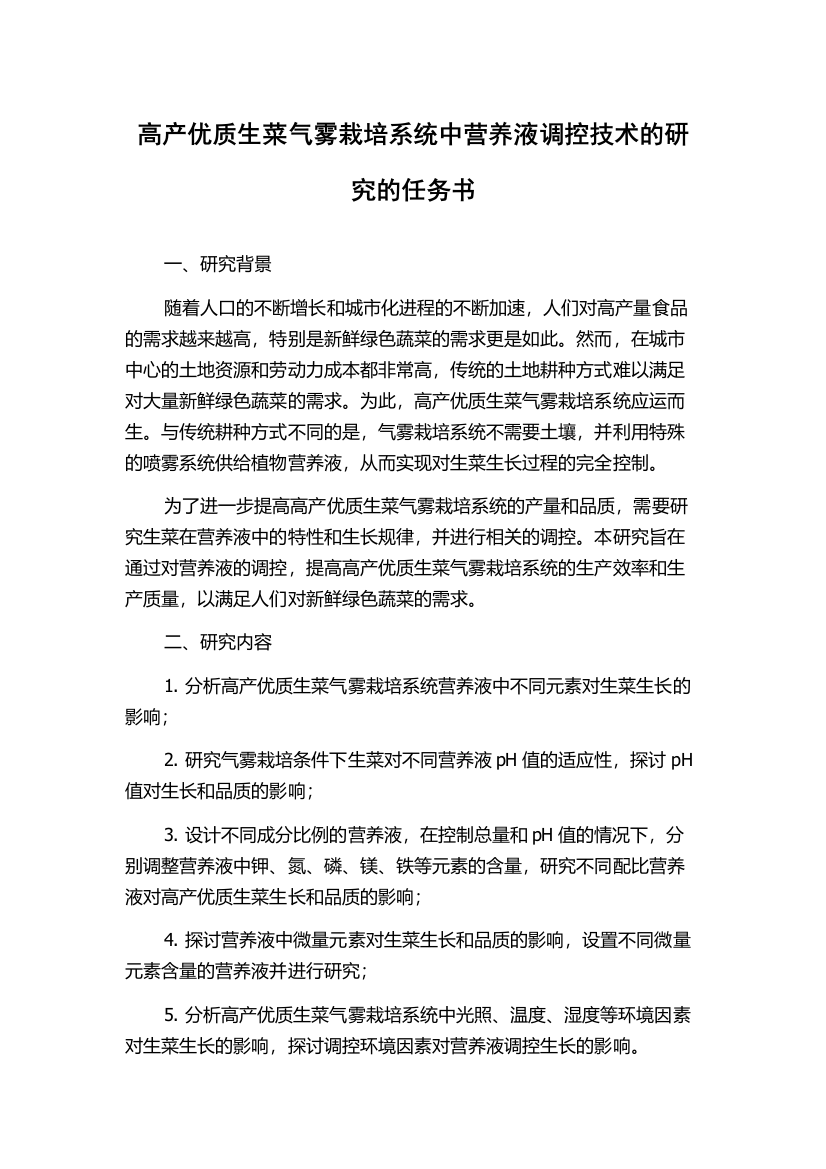 高产优质生菜气雾栽培系统中营养液调控技术的研究的任务书

一、研究背景

随着人口的不断增长和城市化进程的不断加速，人们对高产量食品的需求越来越高，特别是新鲜绿色蔬菜的需求更是如此。然而，在城市中心的土地资源和劳动力成本都非常高，传统的土地耕种方式难以满足对大量新鲜绿色蔬菜的需求。为此，高产优质生菜气雾栽培系统应运而生。与传统耕种方式不同的是，气雾栽培系统不需要土壤，并利用特殊的喷雾系统供给植物营养液，从而实现对生菜生长过程的完全控制。

为了进一步提高高产优质生菜气雾栽培系统的产量和品质，需要研究生菜在营养液中的特性和生长规律，并进行相关的调控。本研究旨在通过对营养液的调控，提高高产优质生菜气雾栽培系统的生产效率和生产质量，以满足人们对新鲜绿色蔬菜的需求。

二、研究内容

1. 分析高产优质生菜气雾栽培系统营养液中不同元素对生菜生长的影响；

2. 研究气雾栽培条件下生菜对不同营养液 pH 值的适应性，探讨 pH 值对生长和品质的影响；

3. 设计不同成分比例的营养液，在控制总量和 pH 值的情况下，分别调整营养液中钾、氮、磷、镁、铁等元素的含量，研究不同配比营养液对高产优质生菜生长和品质的影响；

4. 探讨营养液中微量元素对生菜生长和品质的影响，设置不同微量元素含量的营养液并进行研究；

5. 分析高产优质生菜气雾栽培系统中光照、温度、湿度等环境因素对生菜生长的影响，探讨调控环境因素对营养液调控生长的影响。